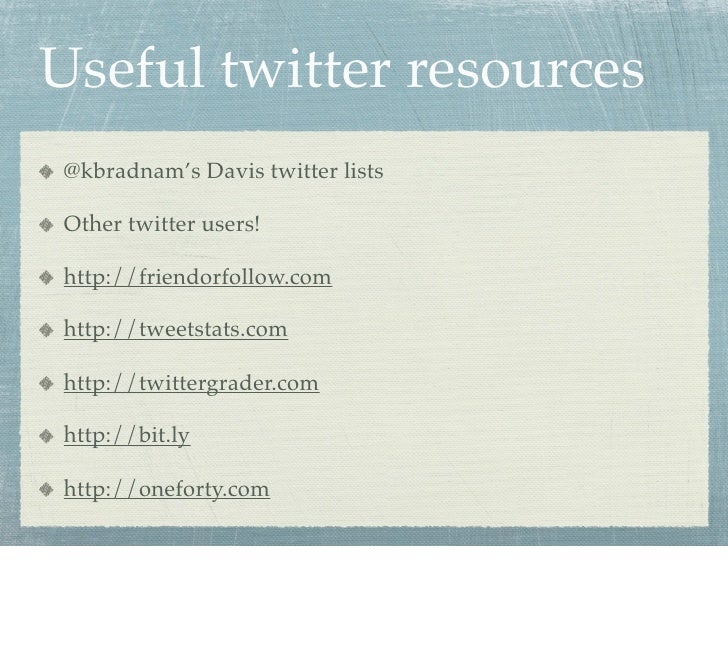 Useful twitter resources

@kbradnam's Davis twitter lists

Other twitter users!

http://friendorfollow.com

http://tweetstats.com

http://twittergrader.com

http://bit.ly

http://oneforty.com